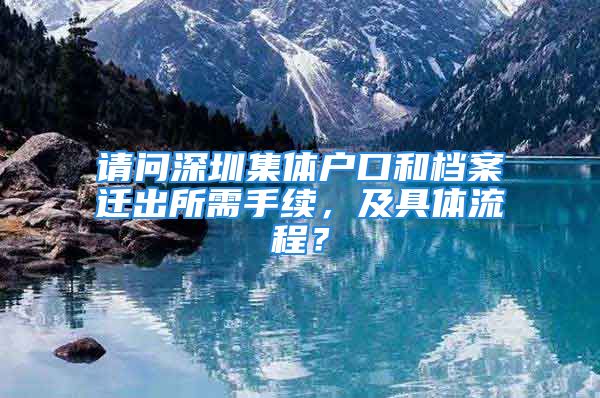 请问深圳集体户口和档案迁出所需手续，及具体流程？